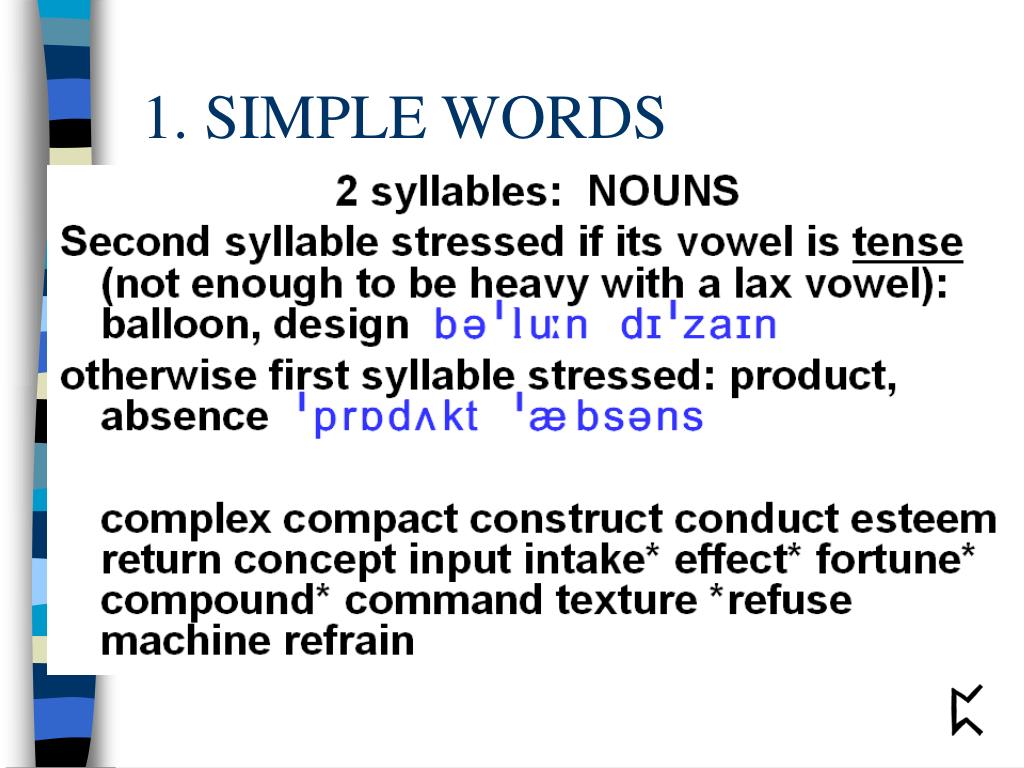 1. SIMPLE WORDS

2 syllables: NOUNS

Second syllable stressed if its vowel is tense (not enough to be heavy with a lax vowel): balloon, design bəˈluːn dɪˈzaɪn

otherwise first syllable stressed: product, absence ˈprɒdʌkt ˈæbsəns

complex compact construct conduct esteem return concept input intake* effect* fortune* compound* command texture *refuse machine refrain